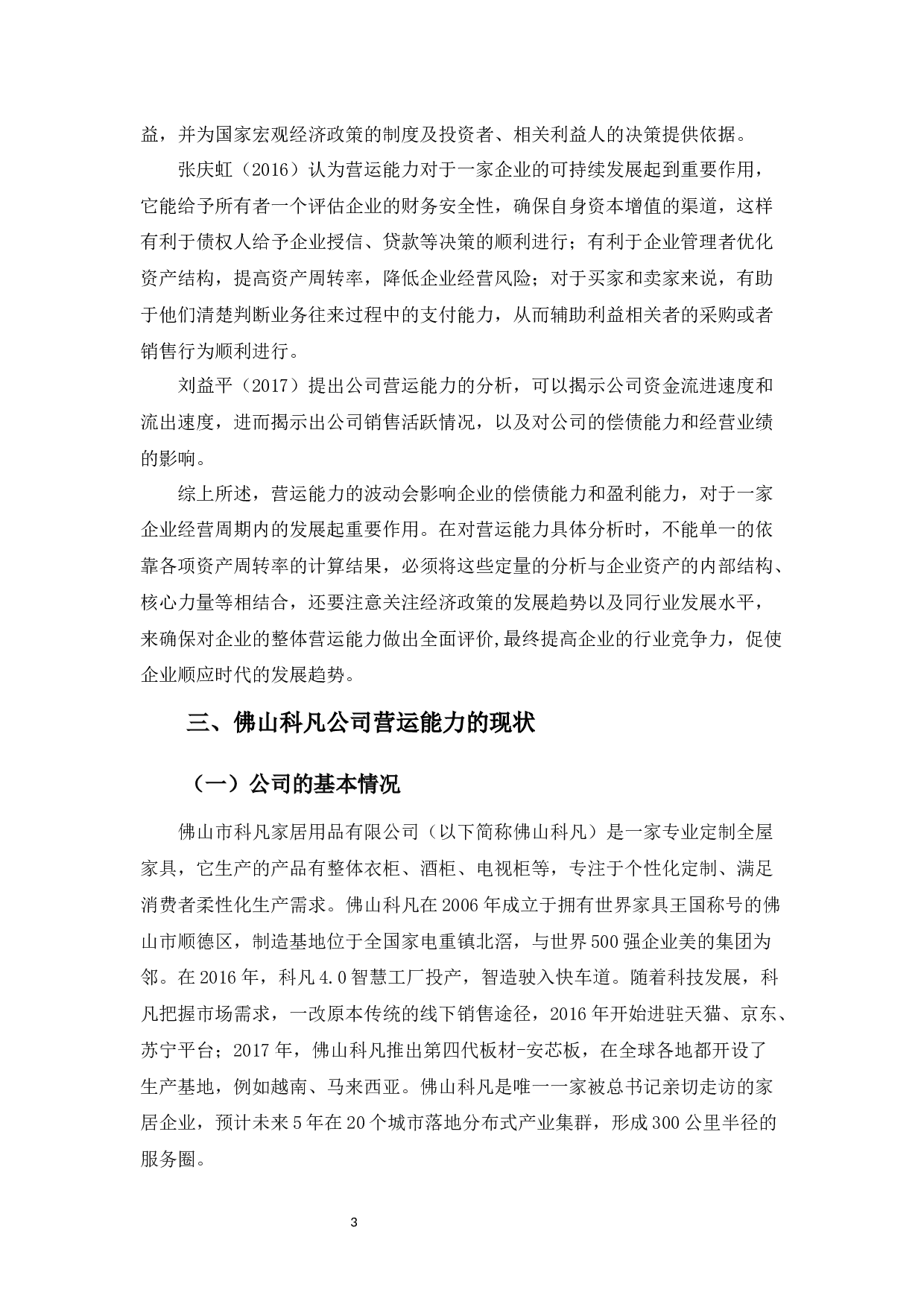 益，并为国家宏观经济政策的制度及投资者、相关利益人的决策提供依据。

张庆虹（2016）认为营运能力对于一家企业的可持续发展起到重要作用，它能给予所有者一个评估企业的财务安全性，确保自身资本增值的渠道，这样有利于债权人给予企业授信、贷款等决策的顺利进行；有利于企业管理者优化资产结构，提高资产周转率，降低企业经营风险；对于买家和卖家来说，有助于他们清楚判断业务往来过程中的支付能力，从而辅助利益相关者的采购或者销售行为顺利进行。

刘益平（2017）提出公司营运能力的分析，可以揭示公司资金流进速度和流出速度，进而揭示出公司销售活跃情况，以及对公司的偿债能力和经营业绩的影响。

综上所述，营运能力的波动会影响企业的偿债能力和盈利能力，对于一家企业经营周期内的发展起重要作用。在对营运能力具体分析时，不能单一的依靠各项资产周转率的计算结果，必须将这些定量的分析与企业资产的内部结构、核心力量等相结合，还要注意关注经济政策的发展趋势以及同行业发展水平，来确保对企业的整体营运能力做出全面评价,最终提高企业的行业竞争力，促使企业顺应时代的发展趋势。

三、佛山科凡公司营运能力的现状

（一）公司的基本情况

佛山市科凡家居用品有限公司（以下简称佛山科凡）是一家专业定制全屋家具，它生产的产品有整体衣柜、酒柜、电视柜等，专注于个性化定制、满足消费者柔性化生产需求。佛山科凡在2006年成立于拥有世界家具王国称号的佛山市顺德区，制造基地位于全国家电重镇北滘，与世界500强企业美的集团为邻。在2016年，科凡4.0智慧工厂投产，智造驶入快车道。随着科技发展，科凡把握市场需求，一改原本传统的线下销售途径，2016年开始进驻天猫、京东、苏宁平台；2017年，佛山科凡推出第四代板材-安芯板，在全球各地都开设了生产基地，例如越南、马来西亚。佛山科凡是唯一一家被总书记亲切走访的家居企业，预计未来5年在20个城市落地分布式产业集群，形成300公里半径的服务圈。

3